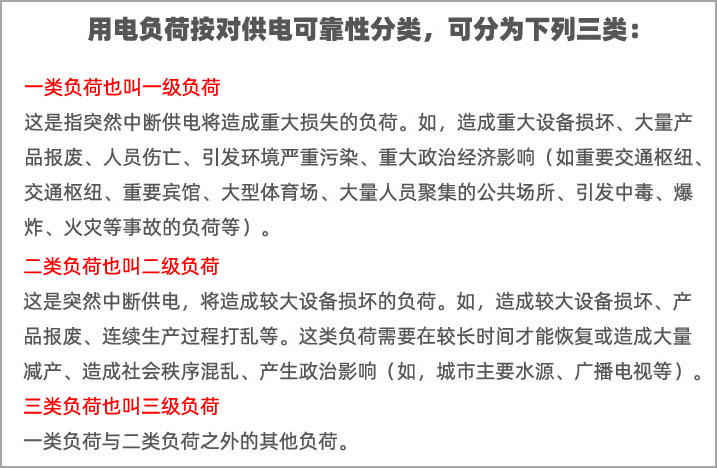 用电负荷按对供电可靠性分类，可分为下列三类：

一类负荷也叫一级负荷

这是指突然中断供电将造成重大损失的负荷。如，造成重大设备损坏、大量产品报废、人员伤亡、引发环境严重污染、重大政治经济影响（如重要交通枢纽、交通枢纽、重要宾馆、大型体育场、大量人员聚集的公共场所、引发中毒、爆炸、火灾等事故的负荷等）。

二类负荷也叫二级负荷

这是突然中断供电，将造成较大设备损坏的负荷。如，造成较大设备损坏、产品报废、连续生产过程打乱等。这类负荷需要在较长时间才能恢复或造成大量减产、造成社会秩序混乱、产生政治影响（如，城市主要水源、广播电视等）。

三类负荷也叫三级负荷

一类负荷与二类负荷之外的其他负荷。